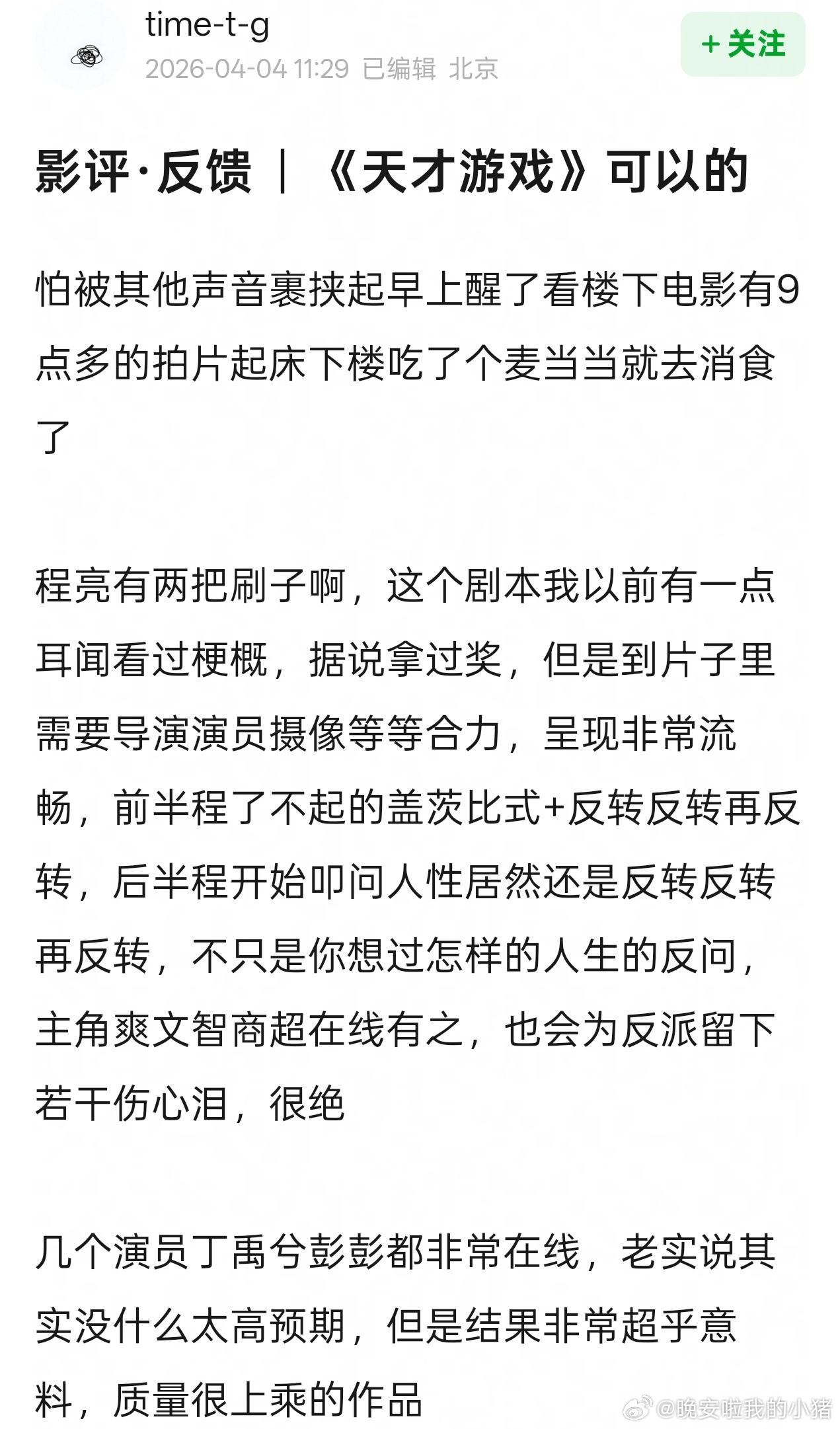 time-t-g
2026-04-04 11:29 已编辑 北京

+关注

影评·反馈｜《天才游戏》可以的

怕被其他声音裹挟起早上醒了看楼下电影有9点多的拍片起床下楼吃了个麦当当就去消食了

程亮有两把刷子啊，这个剧本我以前有一点耳闻看过梗概，据说拿过奖，但是到片子里需要导演演员摄像等等合力，呈现非常流畅，前半程了不起的盖茨比式+反转反转再反转，后半程开始叩问人性居然还是反转反转再反转，不只是你想过怎样的人生的反问，主角爽文智商超在线有之，也会为反派留下若干伤心泪，很绝

几个演员丁禹兮彭彭都非常在线，老实说其实没什么太高预期，但是结果非常超乎意料，质量很上乘的作品

@晚安啦我的小猪